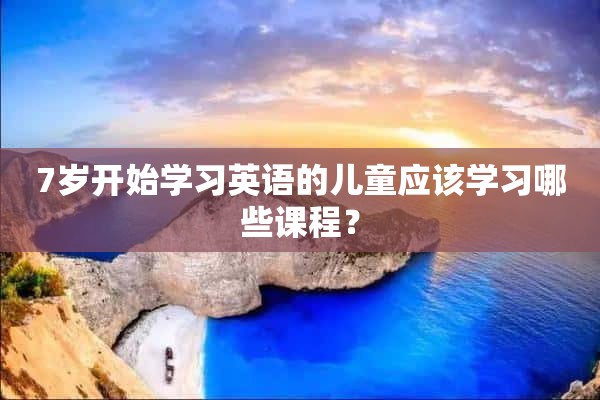 7岁开始学习英语的儿童应该学习哪些课程？